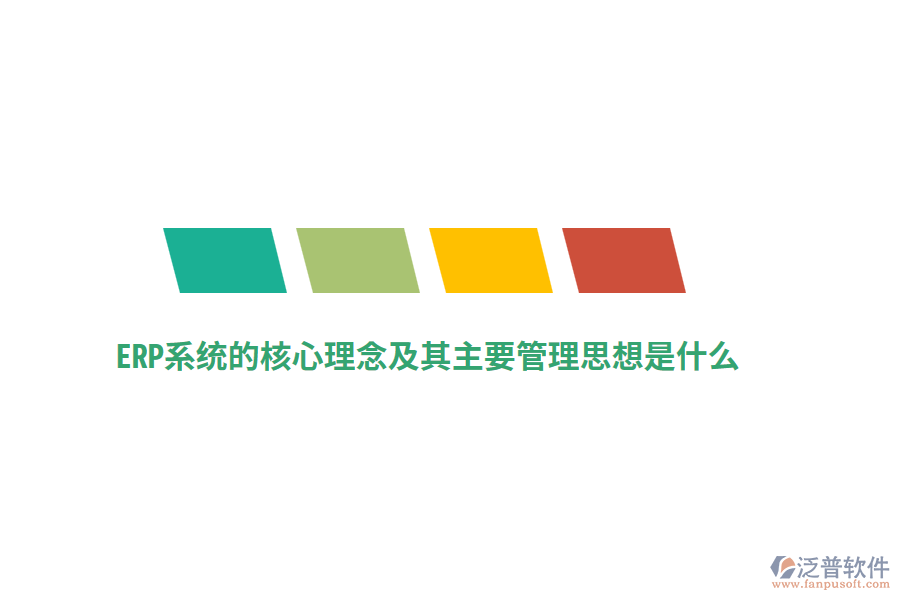 ERP系统的核心理念及其主要管理思想是什么

泛普软件
www.fanpusoft.com